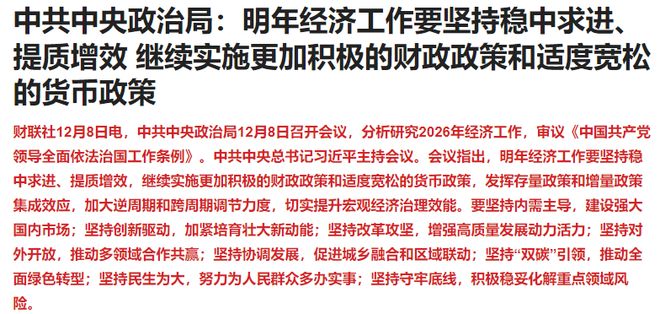 中共中央政治局：明年经济工作要坚持稳中求进、提质增效 继续实施更加积极的财政政策和适度宽松的货币政策

财联社12月8日电，中共中央政治局12月8日召开会议，分析研究2026年经济工作，审议《中国共产党领导全面依法治国工作条例》。中共中央总书记习近平主持会议。会议指出，明年经济工作要坚持稳中求进、提质增效，继续实施更加积极的财政政策和适度宽松的货币政策，发挥存量政策和增量政策集成效应，加大逆周期和跨周期调节力度，切实提升宏观经济治理效能。要坚持内需主导，建设强大国内市场；坚持创新驱动，加紧培育壮大新动能；坚持改革攻坚，增强高质量发展动力活力；坚持对外开放，推动多领域合作共赢；坚持协调发展，促进城乡融合和区域联动；坚持“双碳”引领，推动全面绿色转型；坚持民生为大，努力为人民群众多办实事；坚持守牢底线，积极稳妥化解重点领域风险。